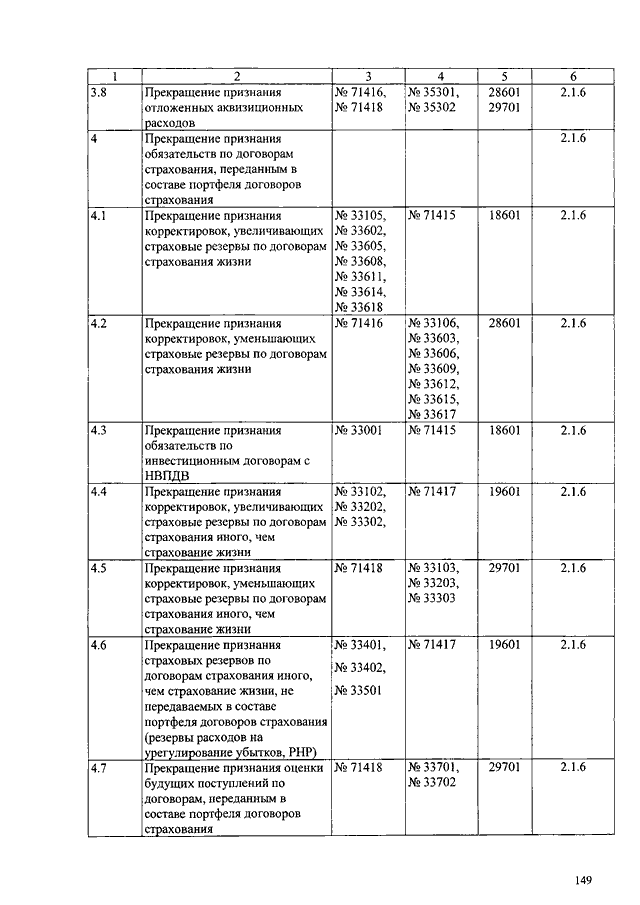 | 1 | 2 | 3 | 4 | 5 | 6 |
|---|---|---|---|---|---|
| 3.8 | Прекращение признания отложенных аквизиционных расходов | № 71416, № 71418 | № 35301, № 35302 | 28601 29701 | 2.1.6 |
| 4 | Прекращение признания обязательств по договорам страхования, переданным в составе портфеля договоров страхования | | | | 2.1.6 |
| 4.1 | Прекращение признания корректировок, увеличивающих страховые резервы по договорам страхования жизни | № 33105, № 33602, № 33605, № 33608, № 33611, № 33614, № 33618 | № 71415 | 18601 | 2.1.6 |
| 4.2 | Прекращение признания корректировок, уменьшающих страховые резервы по договорам страхования жизни | № 71416 | № 33106, № 33603, № 33606, № 33609, № 33612, № 33615, № 33617 | 28601 | 2.1.6 |
| 4.3 | Прекращение признания обязательств по инвестиционным договорам с НВПДВ | № 33001 | № 71415 | 18601 | 2.1.6 |
| 4.4 | Прекращение признания корректировок, увеличивающих страховые резервы по договорам страхования иного, чем страхование жизни | № 33102, № 33202, № 33302, | № 71417 | 19601 | 2.1.6 |
| 4.5 | Прекращение признания корректировок, уменьшающих страховые резервы по договорам страхования иного, чем страхование жизни | № 71418 | № 33103, № 33203, № 33303 | 29701 | 2.1.6 |
| 4.6 | Прекращение признания страховых резервов по договорам страхования иного, чем страхование жизни, не передаваемых в составе портфеля договоров страхования (резервы расходов на урегулирование убытков, РНР) | № 33401, № 33402, № 33501 | № 71417 | 19601 | 2.1.6 |
| 4.7 | Прекращение признания оценки будущих поступлений по договорам, переданным в составе портфеля договоров страхования | № 71418 | № 33701, № 33702 | 29701 | 2.1.6 |

149